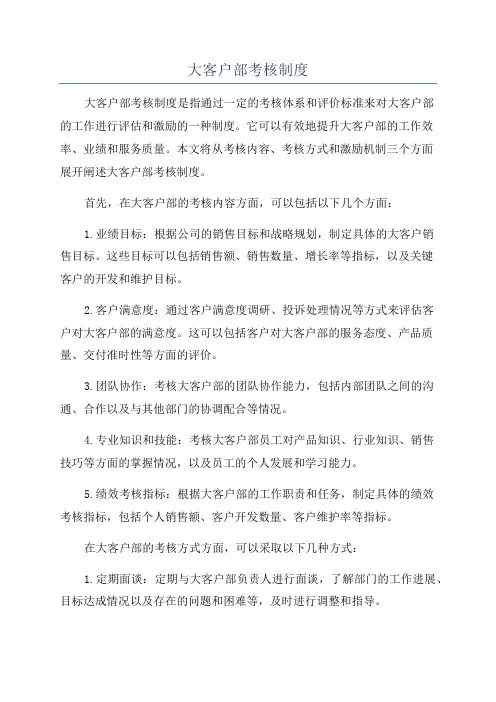 大客户部考核制度

大客户部考核制度是指通过一定的考核体系和评价标准来对大客户部的工作进行评估和激励的一种制度。它可以有效地提升大客户部的工作效率、业绩和服务质量。本文将从考核内容、考核方式和激励机制三个方面展开阐述大客户部考核制度。

首先，在大客户部的考核内容方面，可以包括以下几个方面：

1.业绩目标：根据公司的销售目标和战略规划，制定具体的大客户销售目标。这些目标可以包括销售额、销售数量、增长率等指标，以及关键客户的开发和维护目标。

2.客户满意度：通过客户满意度调研、投诉处理情况等方式来评估客户对大客户部的满意度。这可以包括客户对大客户部的服务态度、产品质量、交付准时性等方面的评价。

3.团队协作：考核大客户部的团队协作能力，包括内部团队之间的沟通、合作以及与其他部门的协调配合等情况。

4.专业知识和技能：考核大客户部员工对产品知识、行业知识、销售技巧等方面的掌握情况，以及员工的个人发展和学习能力。

5.绩效考核指标：根据大客户部的工作职责和任务，制定具体的绩效考核指标，包括个人销售额、客户开发数量、客户维护率等指标。

在大客户部的考核方式方面，可以采取以下几种方式：

1.定期面谈：定期与大客户部负责人进行面谈，了解部门的工作进展、目标达成情况以及存在的问题和困难等，及时进行调整和指导。